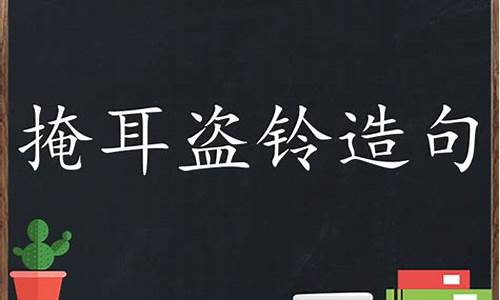 掩耳盗铃造句